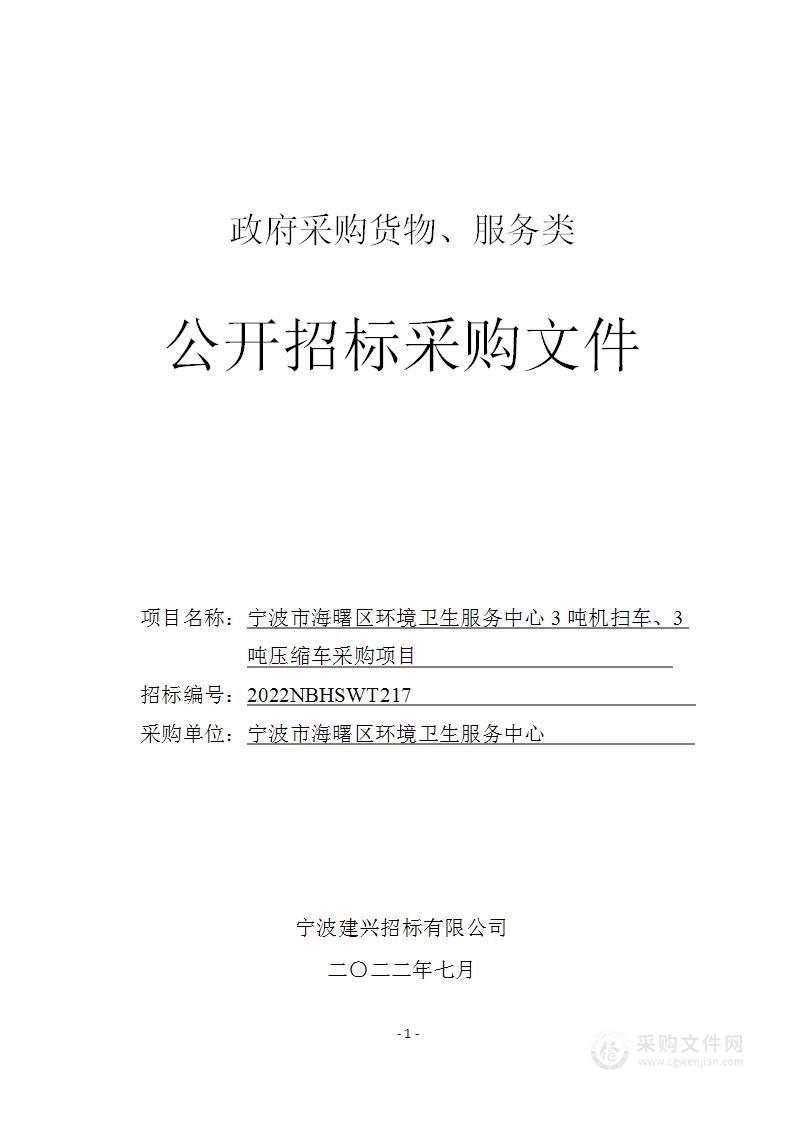 政府采购货物、服务类

公开招标采购文件

项目名称：宁波市海曙区环境卫生服务中心 3 吨机扫车、3 吨压缩车采购项目

招标编号：2022NBHSWT217

采购单位：宁波市海曙区环境卫生服务中心

宁波建兴招标有限公司

二〇二二年七月

- 1 -

采购文件网
www.cgwenjian.com